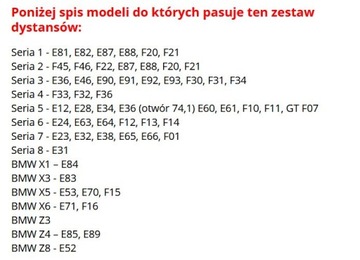 Poniżej spis modeli do których pasuje ten zestaw dystansów:

Seria 1 - E81, E82, E87, E88, F20, F21
Seria 2 - F45, F46, F22, E87, E88, F20, F21
Seria 3 - E36, E46, E90, E91, E92, E93, F30, F31, F34
Seria 4 - F33, F32, F36
Seria 5 - E12, E28, E34, E36 (otwór 74,1) E60, E61, F10, F11, GT F07
Seria 6 - E24, E63, E64, F12, F13, F14
Seria 7 - E23, E32, E38, E65, E66, F01
Seria 8 - E31
BMW X1 – E84
BMW X3 - E83
BMW X5 - E53, E70, F15
BMW X6 - E71, F16
BMW Z3
BMW Z4 – E85, E89
BMW Z8 - E52